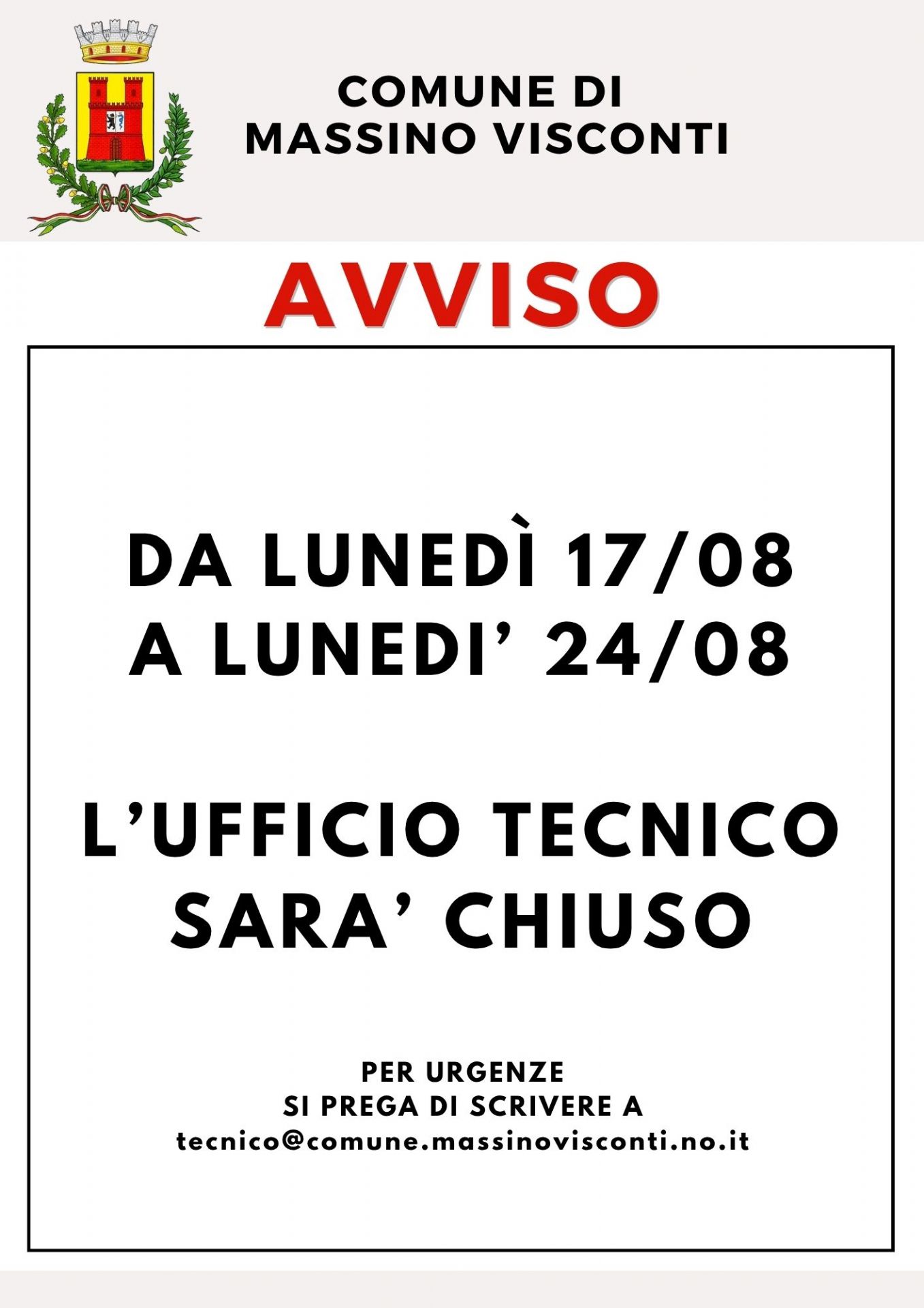 COMUNE DI
MASSINO VISCONTI

AVVISO

DA LUNEDÌ 17/08
A LUNEDI' 24/08

L'UFFICIO TECNICO
SARA' CHIUSO

PER URGENZE
SI PREGA DI SCRIVERE A
tecnico@comune.massinovisconti.no.it